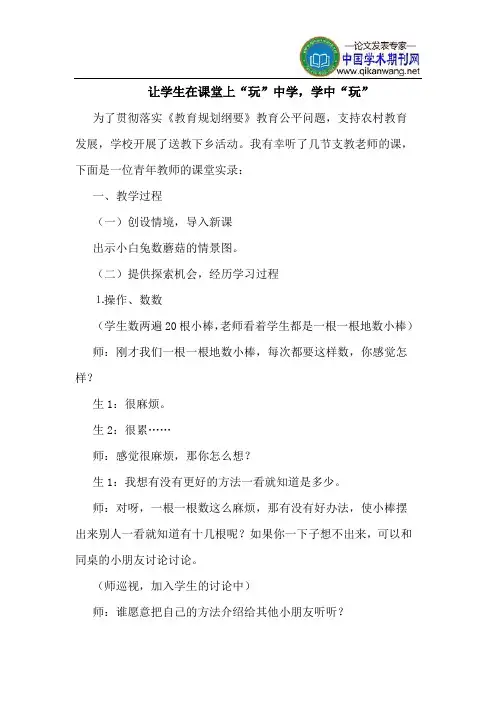 —论文发表专家—
中国学术期刊网
www.qikanwang.net

让学生在课堂上“玩”中学，学中“玩”

为了贯彻落实《教育规划纲要》教育公平问题，支持农村教育发展，学校开展了送教下乡活动。我有幸听了几节支教老师的课，下面是一位青年教师的课堂实录：

一、教学过程

（一）创设情境，导入新课

出示小白兔数蘑菇的情景图。

（二）提供探索机会，经历学习过程

1.操作、数数

（学生数两遍20根小棒，老师看着学生都是一根一根地数小棒）

师：刚才我们一根一根地数小棒，每次都要这样数，你感觉怎样？

生1：很麻烦。

生2：很累……

师：感觉很麻烦，那你怎么想？

生1：我想有没有更好的方法一看就知道是多少。

师：对呀，一根一根数这么麻烦，那有没有好办法，使小棒摆出来别人一看就知道有十几根呢？如果你一下子想不出来，可以和同桌的小朋友讨论讨论。

（师巡视，加入学生的讨论中）

师：谁愿意把自己的方法介绍给其他小朋友听听？